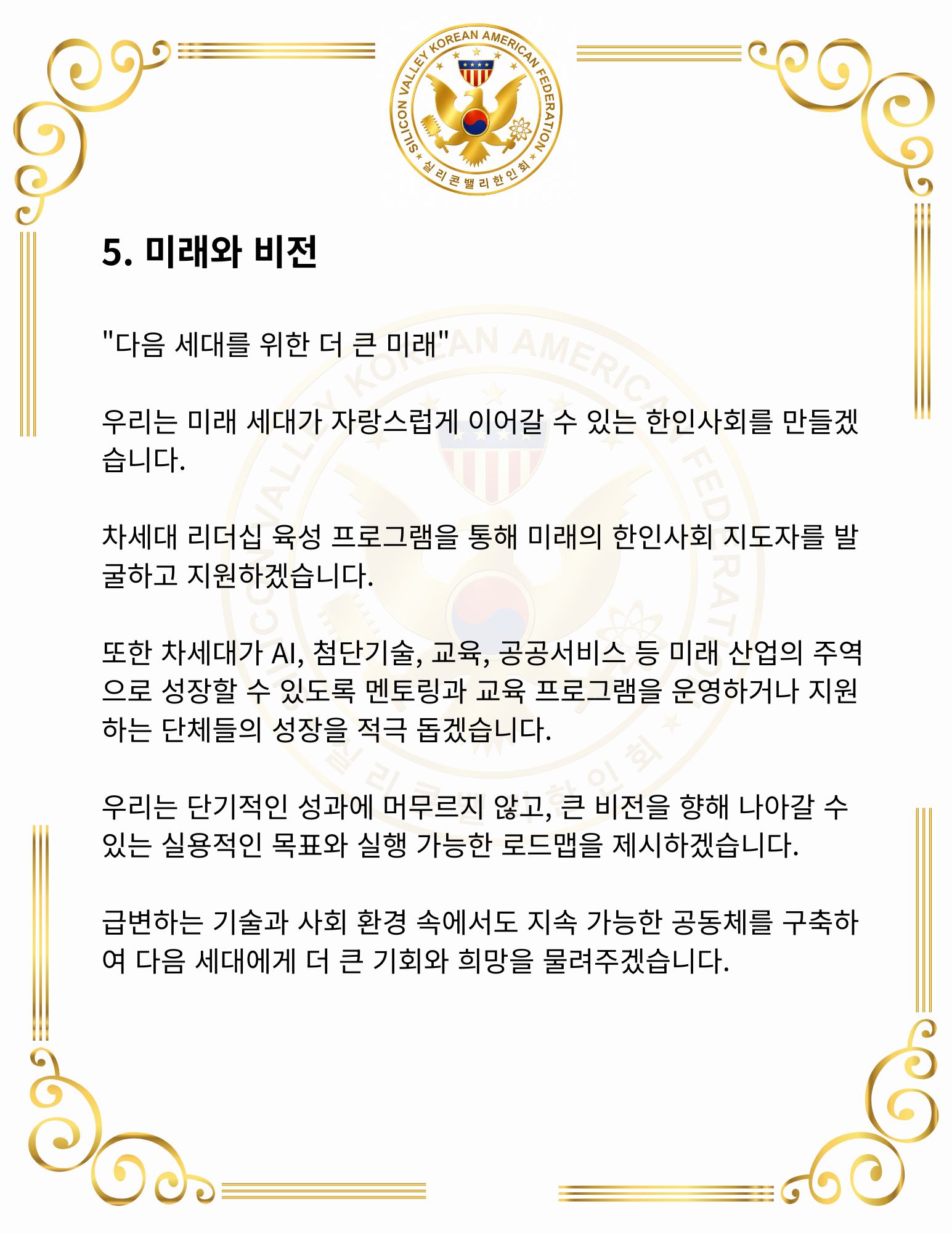 SILICON VALLEY KOREAN AMERICAN FEDERATION
실리콘밸리한인회

5. 미래와 비전

"다음 세대를 위한 더 큰 미래"

우리는 미래 세대가 자랑스럽게 이어갈 수 있는 한인사회를 만들겠습니다.

차세대 리더십 육성 프로그램을 통해 미래의 한인사회 지도자를 발굴하고 지원하겠습니다.

또한 차세대가 AI, 첨단기술, 교육, 공공서비스 등 미래 산업의 주역으로 성장할 수 있도록 멘토링과 교육 프로그램을 운영하거나 지원하는 단체들의 성장을 적극 돕겠습니다.

우리는 단기적인 성과에 머무르지 않고, 큰 비전을 향해 나아갈 수 있는 실용적인 목표와 실행 가능한 로드맵을 제시하겠습니다.

급변하는 기술과 사회 환경 속에서도 지속 가능한 공동체를 구축하여 다음 세대에게 더 큰 기회와 희망을 물려주겠습니다.